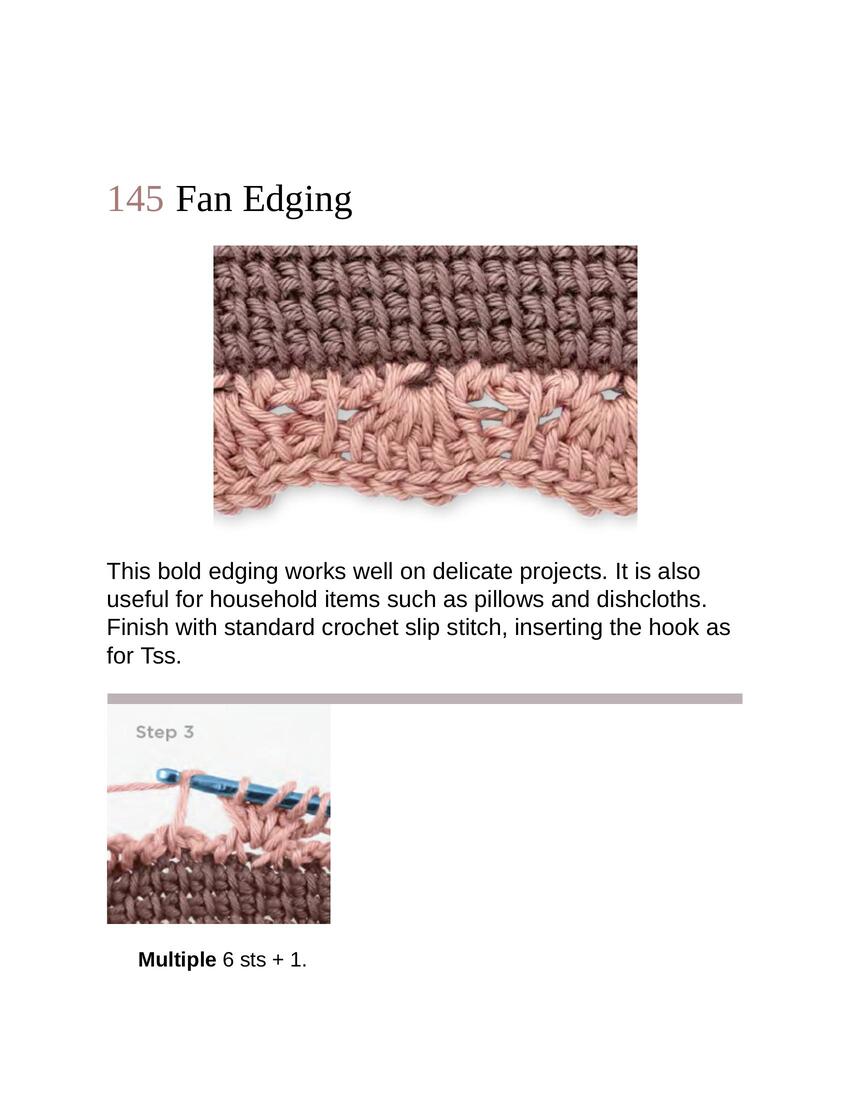 145 Fan Edging

This bold edging works well on delicate projects. It is also useful for household items such as pillows and dishcloths. Finish with standard crochet slip stitch, inserting the hook as for Tss.

Step 3

Multiple 6 sts + 1.